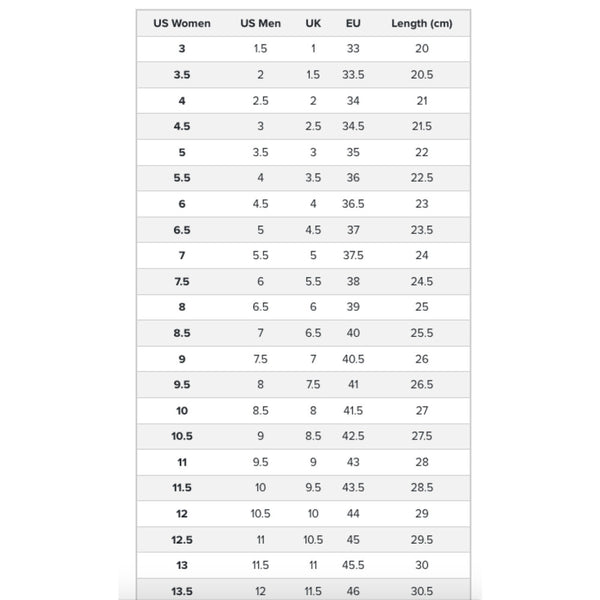 | US Women | US Men | UK | EU | Length (cm) |
|---|---|---|---|---|
| 3 | 1.5 | 1 | 33 | 20 |
| 3.5 | 2 | 1.5 | 33.5 | 20.5 |
| 4 | 2.5 | 2 | 34 | 21 |
| 4.5 | 3 | 2.5 | 34.5 | 21.5 |
| 5 | 3.5 | 3 | 35 | 22 |
| 5.5 | 4 | 3.5 | 36 | 22.5 |
| 6 | 4.5 | 4 | 36.5 | 23 |
| 6.5 | 5 | 4.5 | 37 | 23.5 |
| 7 | 5.5 | 5 | 37.5 | 24 |
| 7.5 | 6 | 5.5 | 38 | 24.5 |
| 8 | 6.5 | 6 | 39 | 25 |
| 8.5 | 7 | 6.5 | 40 | 25.5 |
| 9 | 7.5 | 7 | 40.5 | 26 |
| 9.5 | 8 | 7.5 | 41 | 26.5 |
| 10 | 8.5 | 8 | 41.5 | 27 |
| 10.5 | 9 | 8.5 | 42.5 | 27.5 |
| 11 | 9.5 | 9 | 43 | 28 |
| 11.5 | 10 | 9.5 | 43.5 | 28.5 |
| 12 | 10.5 | 10 | 44 | 29 |
| 12.5 | 11 | 10.5 | 45 | 29.5 |
| 13 | 11.5 | 11 | 45.5 | 30 |
| 13.5 | 12 | 11.5 | 46 | 30.5 |